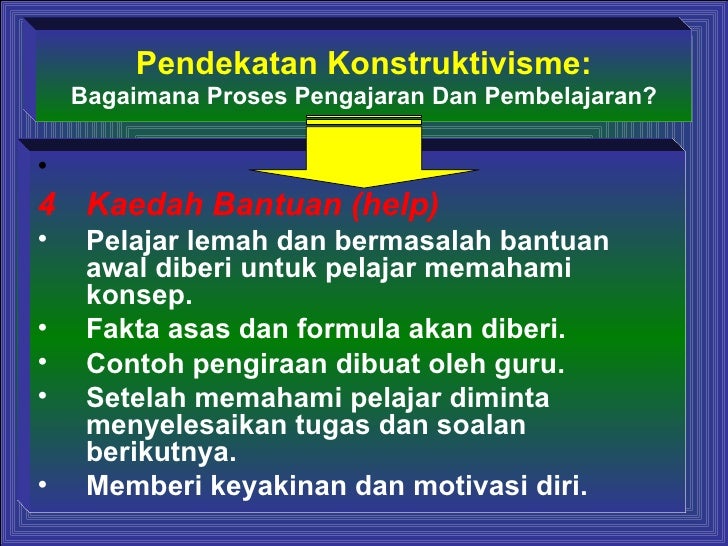 Pendekatan Konstruktivisme:
Bagaimana Proses Pengajaran Dan Pembelajaran?

•

4 Kaedah Bantuan (help)

• Pelajar lemah dan bermasalah bantuan awal diberi untuk pelajar memahami konsep.
• Fakta asas dan formula akan diberi.
• Contoh pengiraan dibuat oleh guru.
• Setelah memahami pelajar diminta menyelesaikan tugas dan soalan berikutnya.
• Memberi keyakinan dan motivasi diri.